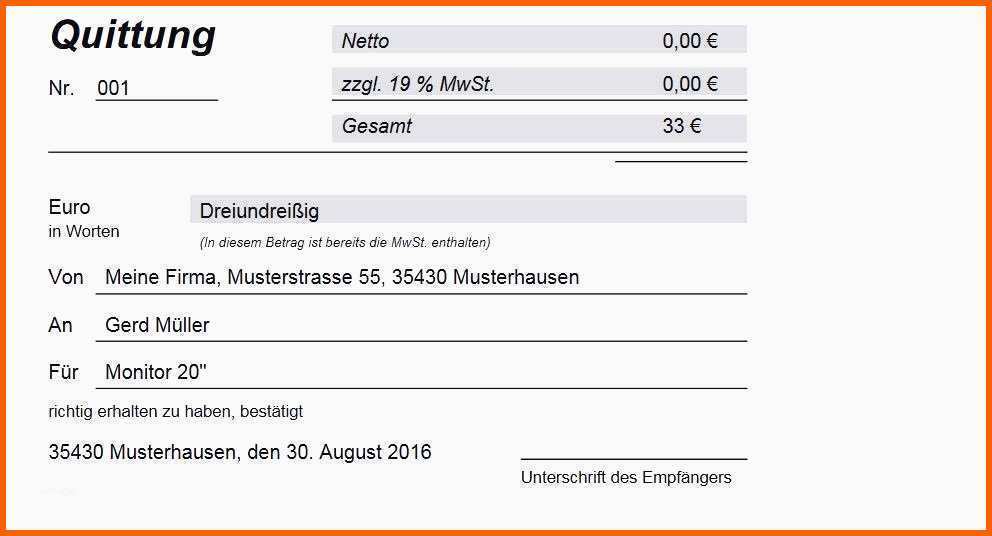 Quittung

Nr. 001

Netto 0,00 €

zzgl. 19 % MwSt. 0,00 €

Gesamt 33 €

Euro
in Worten

Dreiundreißig

(In diesem Betrag ist bereits die MwSt. enthalten)

Von Meine Firma, Musterstrasse 55, 35430 Musterhausen

An Gerd Müller

Für Monitor 20"

richtig erhalten zu haben, bestätigt

35430 Musterhausen, den 30. August 2016

Unterschrift des Empfängers